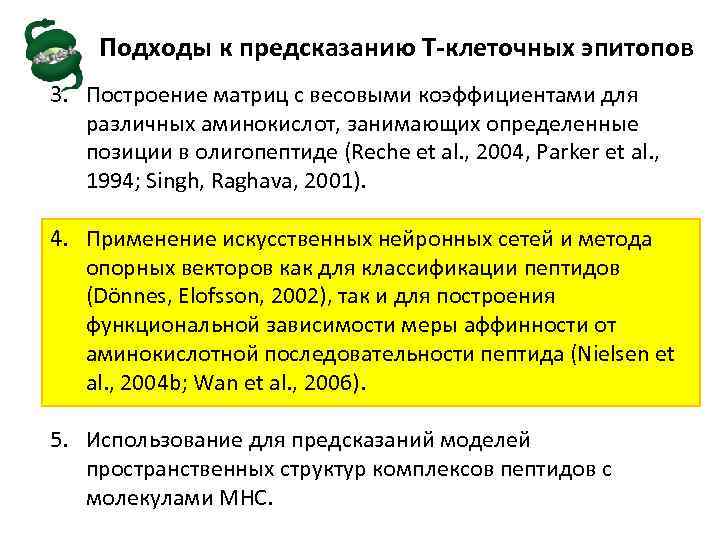 Подходы к предсказанию Т-клеточных эпитопов

3. Построение матриц с весовыми коэффициентами для различных аминокислот, занимающих определенные позиции в олигопептиде (Reche et al., 2004, Parker et al., 1994; Singh, Raghava, 2001).

4. Применение искусственных нейронных сетей и метода опорных векторов как для классификации пептидов (Dönnes, Elofsson, 2002), так и для построения функциональной зависимости меры аффинности от аминокислотной последовательности пептида (Nielsen et al., 2004b; Wan et al., 2006).

5. Использование для предсказаний моделей пространственных структур комплексов пептидов с молекулами МНС.